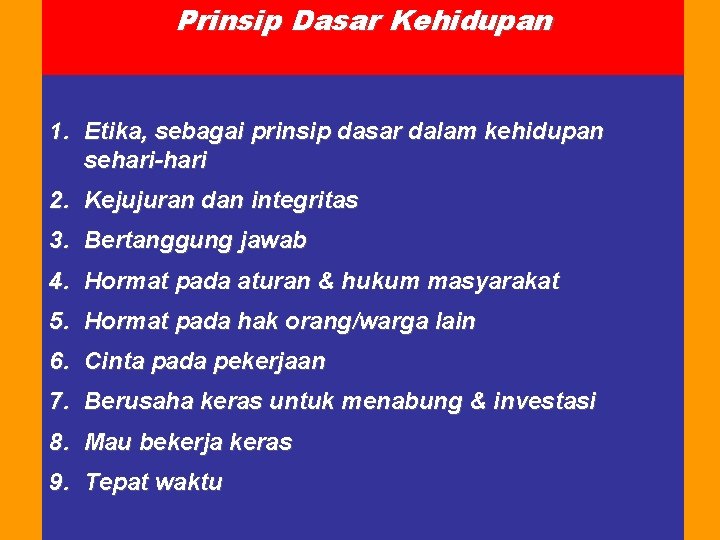 Prinsip Dasar Kehidupan

1. Etika, sebagai prinsip dasar dalam kehidupan sehari-hari
2. Kejujuran dan integritas
3. Bertanggung jawab
4. Hormat pada aturan & hukum masyarakat
5. Hormat pada hak orang/warga lain
6. Cinta pada pekerjaan
7. Berusaha keras untuk menabung & investasi
8. Mau bekerja keras
9. Tepat waktu